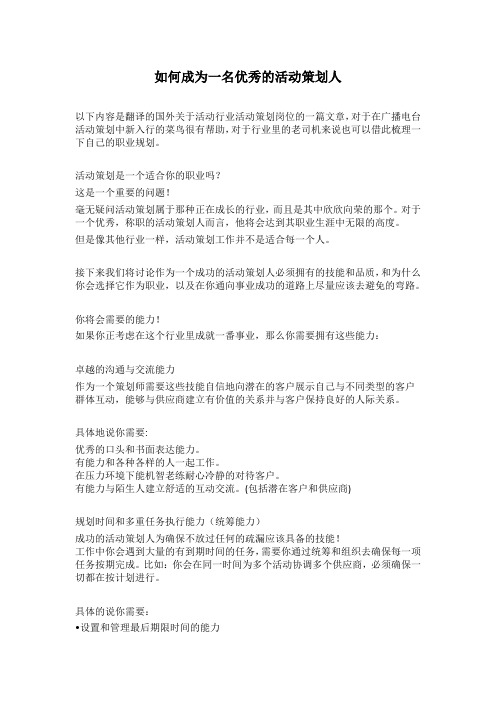 如何成为一名优秀的活动策划人

以下内容是翻译的国外关于活动行业活动策划岗位的一篇文章，对于在广播电台活动策划中新入行的菜鸟很有帮助，对于行业里的老司机来说也可以借此梳理一下自己的职业规划。

活动策划是一个适合你的职业吗？
这是一个重要的问题！
毫无疑问活动策划属于那种正在成长的行业，而且是其中欣欣向荣的那个。对于一个优秀，称职的活动策划人而言，他将会达到其职业生涯中无限的高度。
但是像其他行业一样，活动策划工作并不是适合每一个人。

接下来我们将讨论作为一个成功的活动策划人必须拥有的技能和品质，和为什么你会选择它作为职业，以及在你通向事业成功的道路上尽量应该去避免的弯路。

你将会需要的能力！
如果你正考虑在这个行业里成就一番事业，那么你需要拥有这些能力：

卓越的沟通与交流能力
作为一个策划师需要这些技能自信地向潜在的客户展示自己与不同类型的客户群体互动，能够与供应商建立有价值的关系并与客户保持良好的人际关系。

具体地说你需要:
优秀的口头和书面表达能力。
有能力和各种各样的人一起工作。
在压力环境下能机智老练耐心冷静的对待客户。
有能力与陌生人建立舒适的互动交流。(包括潜在客户和供应商)

规划时间和多重任务执行能力（统筹能力）
成功的活动策划人为确保不放过任何的疏漏应该具备的技能！
工作中你会遇到大量的有到期时间的任务，需要你通过统筹和组织去确保每一项任务按期完成。比如：你会在同一时间为多个活动协调多个供应商，必须确保一切都在按计划进行。

具体的说你需要：
•设置和管理最后期限时间的能力